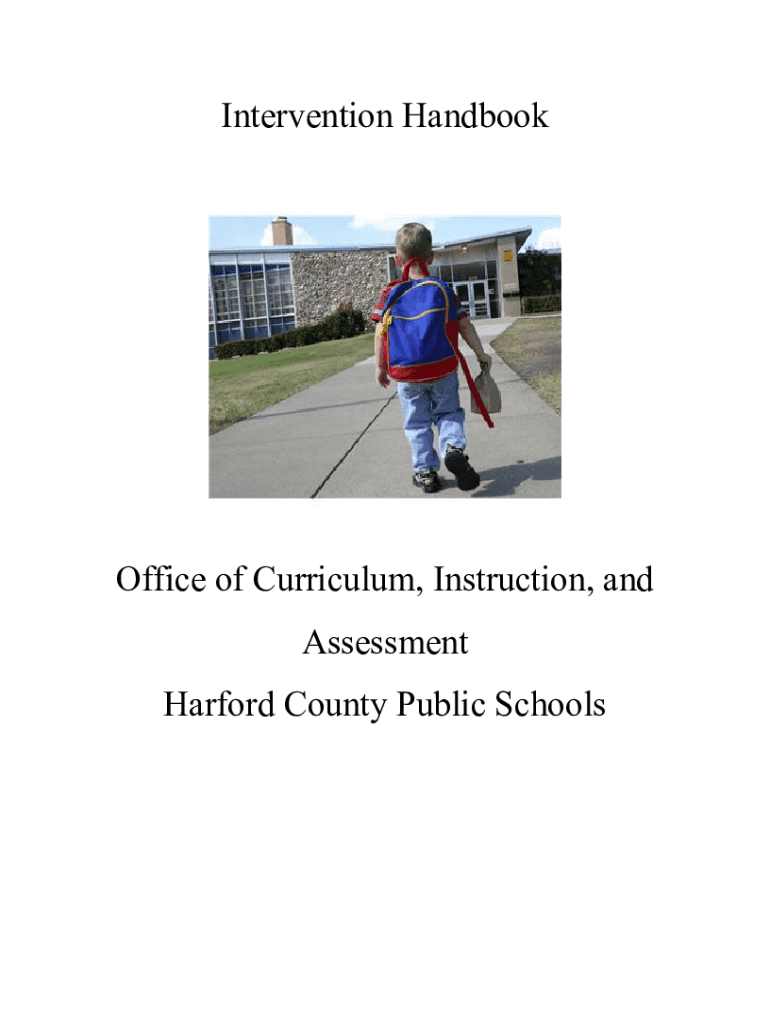 Intervention Handbook

Office of Curriculum, Instruction, and Assessment

Harford County Public Schools